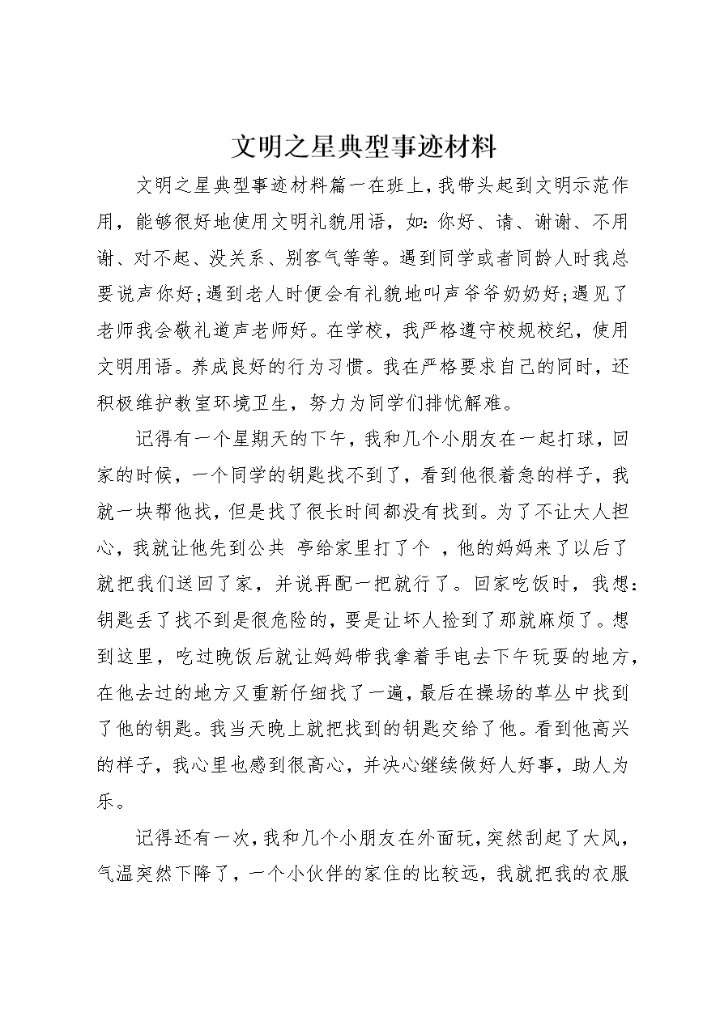 文明之星典型事迹材料

文明之星典型事迹材料篇一在班上，我带头起到文明示范作用，能够很好地使用文明礼貌用语，如：你好、请、谢谢、不用谢、对不起、没关系、别客气等等。遇到同学或者同龄人时我总要说声你好；遇到老人时便会有礼貌地叫声爷爷奶奶好；遇见了老师我会敬礼道声老师好。在学校，我严格遵守校规校纪，使用文明用语。养成良好的行为习惯。我在严格要求自己的同时，还积极维护教室环境卫生，努力为同学们排忧解难。

记得有一个星期天的下午，我和几个小朋友在一起打球，回家的时候，一个同学的钥匙找不到了，看到他很着急的样子，我就一块帮他找，但是找了很长时间都没有找到。为了不让大人担心，我就让他先到公共 亭给家里打了个 ，他的妈妈来了以后了就把我们送回了家，并说再配一把就行了。回家吃饭时，我想：钥匙丢了找不到是很危险的，要是让坏人捡到了那就麻烦了。想到这里，吃过晚饭后就让妈妈带我拿着手电去下午玩耍的地方，在他去过的地方又重新仔细找了一遍，最后在操场的草丛中找到了他的钥匙。我当天晚上就把找到的钥匙交给了他。看到他高兴的样子，我心里也感到很高心，并决心继续做好人好事，助人为乐。

记得还有一次，我和几个小朋友在外面玩，突然刮起了大风，气温突然下降了，一个小伙伴的家住的比较远，我就把我的衣服